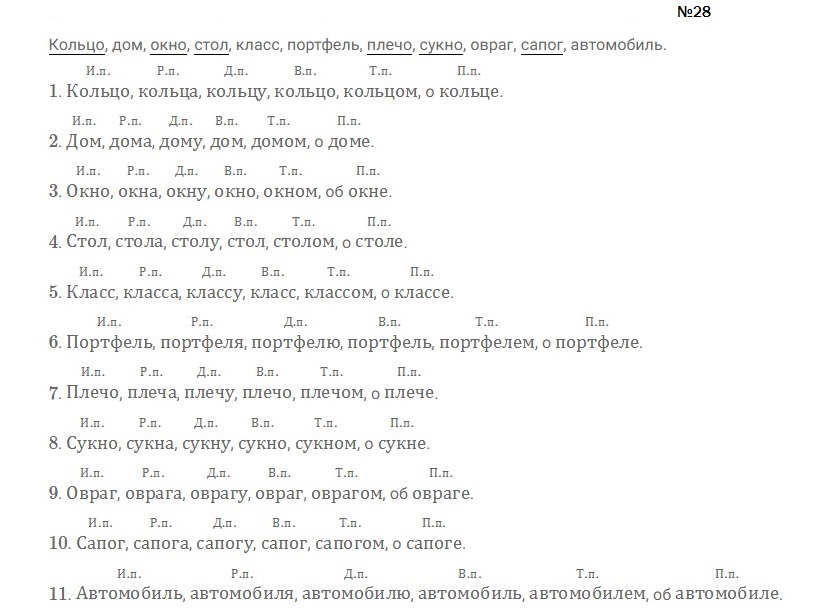 №28

Кольцо, дом, окно, стол, класс, портфель, плечо, сукно, овраг, сапог, автомобиль.

И.п. Р.п. Д.п. В.п. Т.п. П.п.
1. Кольцо, кольца, кольцу, кольцо, кольцом, о кольце.

И.п. Р.п. Д.п. В.п. Т.п. П.п.
2. Дом, дома, дому, дом, домом, о доме.

И.п. Р.п. Д.п. В.п. Т.п. П.п.
3. Окно, окна, окну, окно, окном, об окне.

И.п. Р.п. Д.п. В.п. Т.п. П.п.
4. Стол, стола, столу, стол, столом, о столе.

И.п. Р.п. Д.п. В.п. Т.п. П.п.
5. Класс, класса, классу, класс, классом, о классе.

И.п. Р.п. Д.п. В.п. Т.п. П.п.
6. Портфель, портфеля, портфелю, портфель, портфелем, о портфеле.

И.п. Р.п. Д.п. В.п. Т.п. П.п.
7. Плечо, плеча, плечу, плечо, плечом, о плече.

И.п. Р.п. Д.п. В.п. Т.п. П.п.
8. Сукно, сукна, сукну, сукно, сукном, о сукне.

И.п. Р.п. Д.п. В.п. Т.п. П.п.
9. Овраг, оврага, оврагу, овраг, оврагом, об овраге.

И.п. Р.п. Д.п. В.п. Т.п. П.п.
10. Сапог, сапога, сапогу, сапог, сапогом, о сапоге.

И.п. Р.п. Д.п. В.п. Т.п. П.п.
11. Автомобиль, автомобиля, автомобилю, автомобиль, автомобилем, об автомобиле.